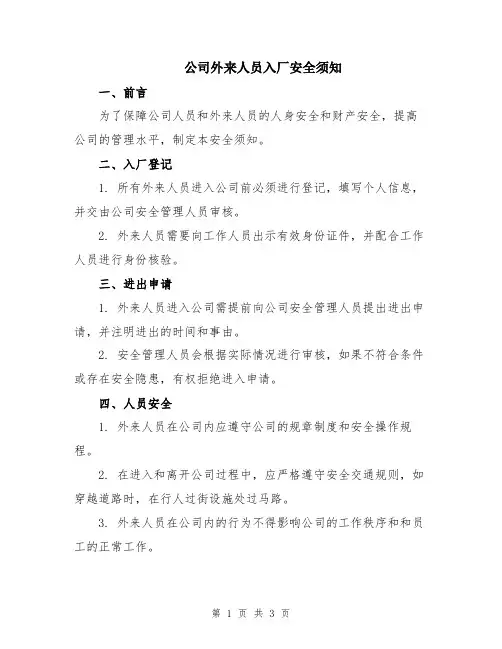 公司外来人员入厂安全须知

一、前言

为了保障公司人员和外来人员的人身安全和财产安全，提高公司的管理水平，制定本安全须知。

二、入厂登记

1. 所有外来人员进入公司前必须进行登记，填写个人信息，并交由公司安全管理人员审核。

2. 外来人员需要向工作人员出示有效身份证件，并配合工作人员进行身份核验。

三、进出申请

1. 外来人员进入公司需提前向公司安全管理人员提出进出申请，并注明进出的时间和事由。

2. 安全管理人员会根据实际情况进行审核，如果不符合条件或存在安全隐患，有权拒绝进入申请。

四、人员安全

1. 外来人员在公司内应遵守公司的规章制度和安全操作规程。

2. 在进入和离开公司过程中，应严格遵守安全交通规则，如穿越道路时，在行人过街设施处过马路。

3. 外来人员在公司内的行为不得影响公司的工作秩序和和员工的正常工作。

第 1 页 共 3 页